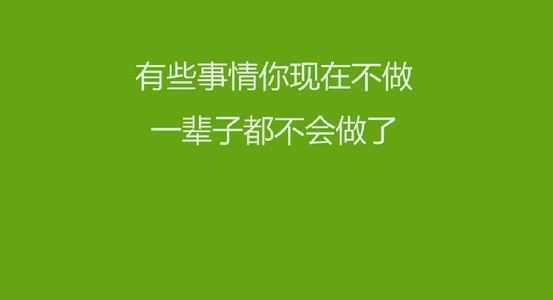 有些事情你现在不做
一辈子都不会做了